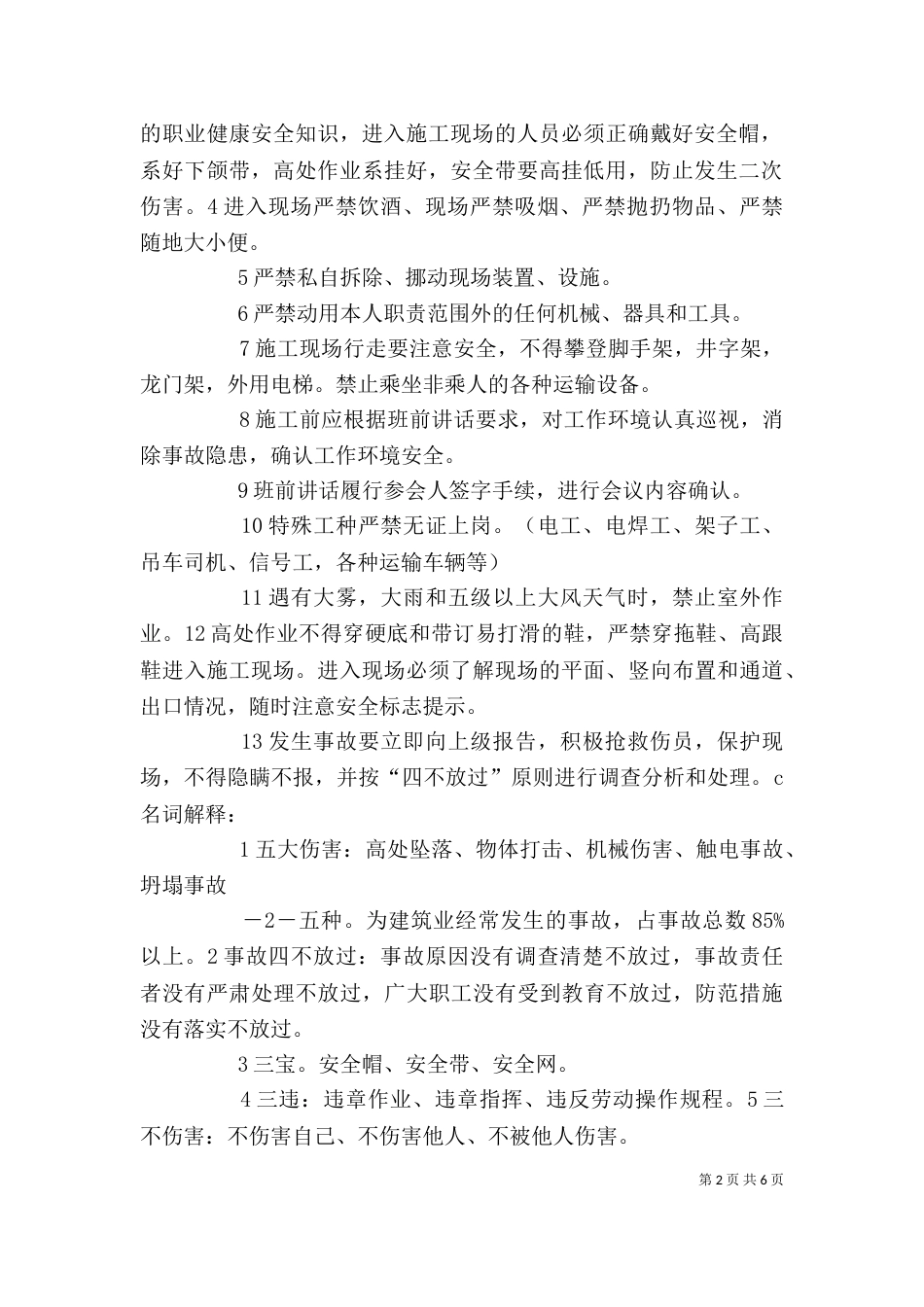 的职业健康安全知识，进入施工现场的人员必须正确戴好安全帽，系好下颌带，高处作业系挂好，安全带要高挂低用，防止发生二次伤害。4 进入现场严禁饮酒、现场严禁吸烟、严禁抛扔物品、严禁随地大小便。

5 严禁私自拆除、挪动现场装置、设施。

6 严禁动用本人职责范围外的任何机械、器具和工具。

7 施工现场行走要注意安全，不得攀登脚手架，井字架，龙门架，外用电梯。禁止乘坐非乘人的各种运输设备。

8 施工前应根据班前讲话要求，对工作环境认真巡视，消除事故隐患，确认工作环境安全。

9 班前讲话履行参会人签字手续，进行会议内容确认。

10 特殊工种严禁无证上岗。（电工、电焊工、架子工、吊车司机、信号工，各种运输车辆等）

11 遇有大雾，大雨和五级以上大风天气时，禁止室外作业。12 高处作业不得穿硬底和带订易打滑的鞋，严禁穿拖鞋、高跟鞋进入施工现场。进入现场必须了解现场的平面、竖向布置和通道、出口情况，随时注意安全标志提示。

13 发生事故要立即向上级报告，积极抢救伤员，保护现场，不得隐瞒不报，并按“四不放过”原则进行调查分析和处理。c 名词解释：

1 五大伤害：高处坠落、物体打击、机械伤害、触电事故、坍塌事故

－2－五种。为建筑业经常发生的事故，占事故总数 85%以上。2 事故四不放过：事故原因没有调查清楚不放过，事故责任者没有严肃处理不放过，广大职工没有受到教育不放过，防范措施没有落实不放过。

3 三宝。安全帽、安全带、安全网。

4 三违：违章作业、违章指挥、违反劳动操作规程。5 三不伤害：不伤害自己、不伤害他人、不被他人伤害。

第 2 页 共 6 页